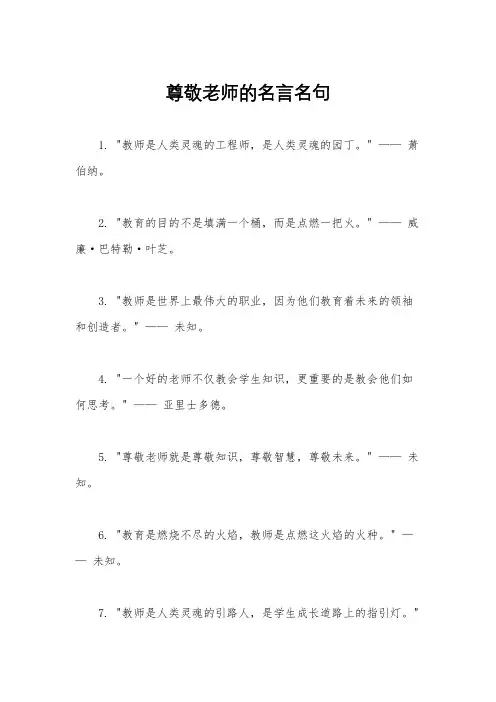 尊敬老师的名言名句

1. "教师是人类灵魂的工程师，是人类灵魂的园丁。" —— 萧伯纳。

2. "教育的目的不是填满一个桶，而是点燃一把火。" —— 威廉·巴特勒·叶芝。

3. "教师是世界上最伟大的职业，因为他们教育着未来的领袖和创造者。" —— 未知。

4. "一个好的老师不仅教会学生知识，更重要的是教会他们如何思考。" —— 亚里士多德。

5. "尊敬老师就是尊敬知识，尊敬智慧，尊敬未来。" —— 未知。

6. "教育是燃烧不尽的火焰，教师是点燃这火焰的火种。" —— 未知。

7. "教师是人类灵魂的引路人，是学生成长道路上的指引灯。"